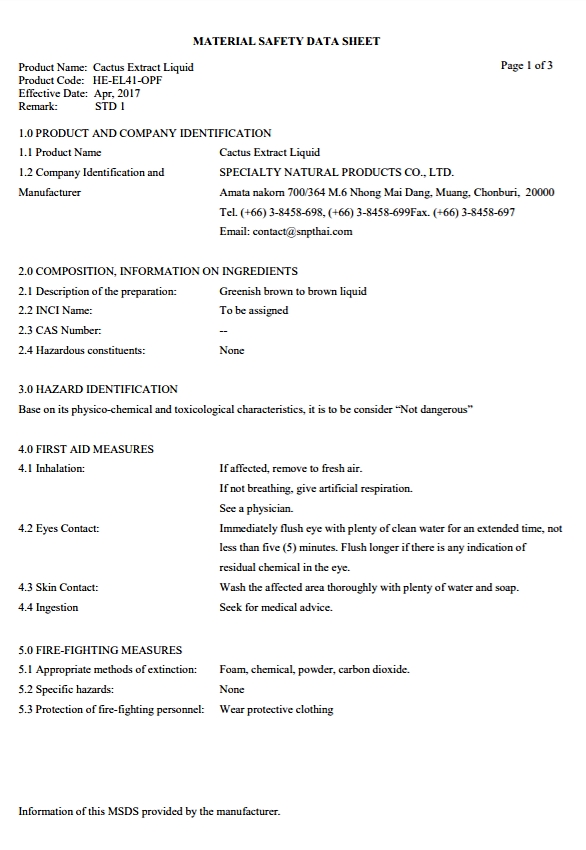 MATERIAL SAFETY DATA SHEET

Product Name: Cactus Extract Liquid
Product Code: HE-EL41-OPF
Effective Date: Apr, 2017
Remark: STD 1

Page 1 of 3

1.0 PRODUCT AND COMPANY IDENTIFICATION

1.1 Product Name
Cactus Extract Liquid

1.2 Company Identification and Manufacturer
SPECIALTY NATURAL PRODUCTS CO., LTD.
Amata nakorn 700/364 M.6 Nhong Mai Dang, Muang, Chonburi, 20000
Tel. (+66) 3-8458-698, (+66) 3-8458-699Fax. (+66) 3-8458-697
Email: contact@snpthai.com

2.0 COMPOSITION, INFORMATION ON INGREDIENTS

2.1 Description of the preparation:
Greenish brown to brown liquid

2.2 INCI Name:
To be assigned

2.3 CAS Number:
--

2.4 Hazardous constituents:
None

3.0 HAZARD IDENTIFICATION

Base on its physico-chemical and toxicological characteristics, it is to be consider "Not dangerous"

4.0 FIRST AID MEASURES

4.1 Inhalation:
If affected, remove to fresh air.
If not breathing, give artificial respiration.
See a physician.

4.2 Eyes Contact:
Immediately flush eye with plenty of clean water for an extended time, not less than five (5) minutes. Flush longer if there is any indication of residual chemical in the eye.

4.3 Skin Contact:
Wash the affected area thoroughly with plenty of water and soap.

4.4 Ingestion
Seek for medical advice.

5.0 FIRE-FIGHTING MEASURES

5.1 Appropriate methods of extinction:
Foam, chemical, powder, carbon dioxide.

5.2 Specific hazards:
None

5.3 Protection of fire-fighting personnel:
Wear protective clothing

Information of this MSDS provided by the manufacturer.